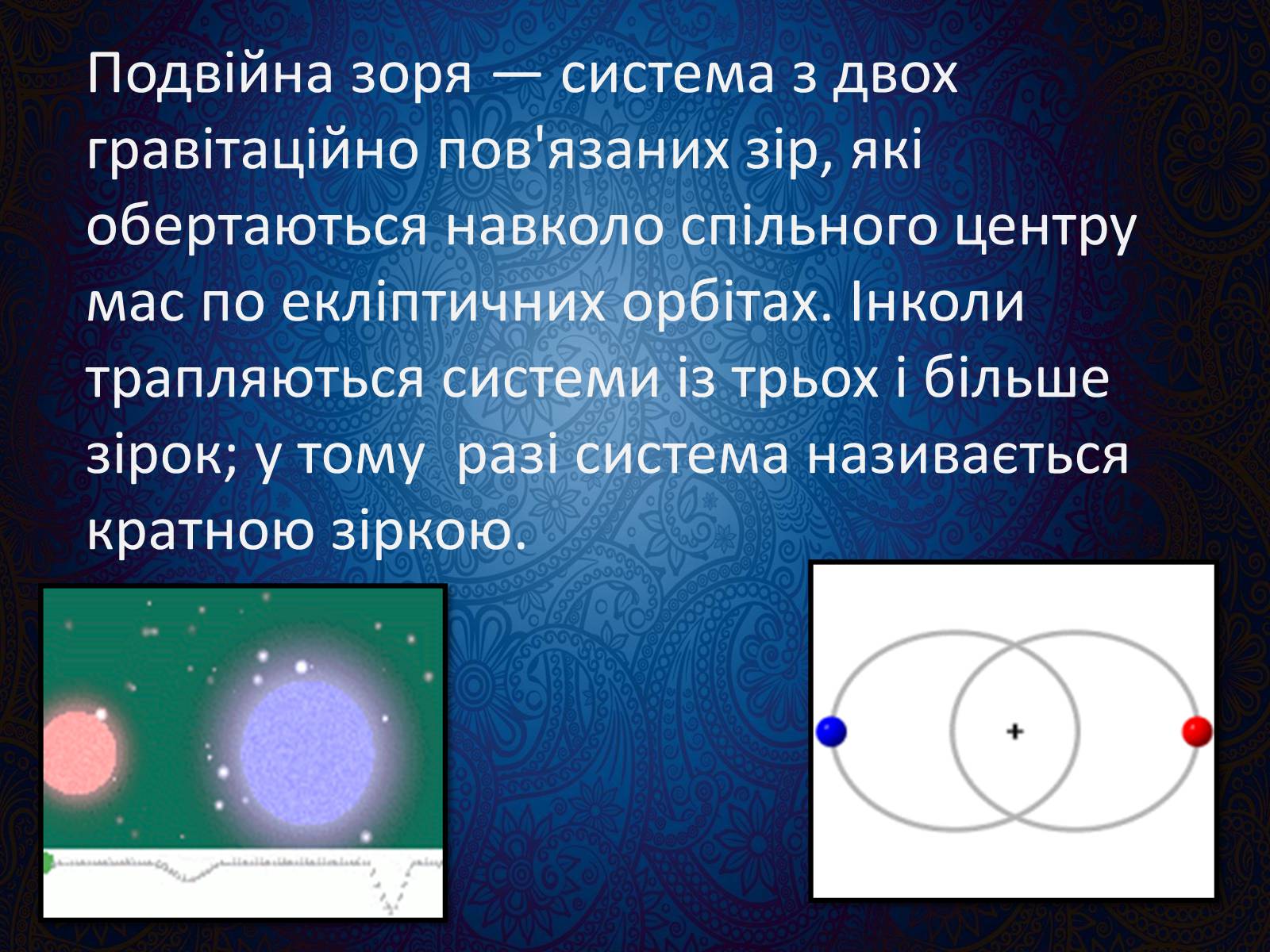 Подвійна зоря — система з двох гравітаційно пов'язаних зір, які обертаються навколо спільного центру мас по екліптичних орбітах. Інколи трапляються системи із трьох і більше зірок; у тому  разі система називається кратною зіркою.

+